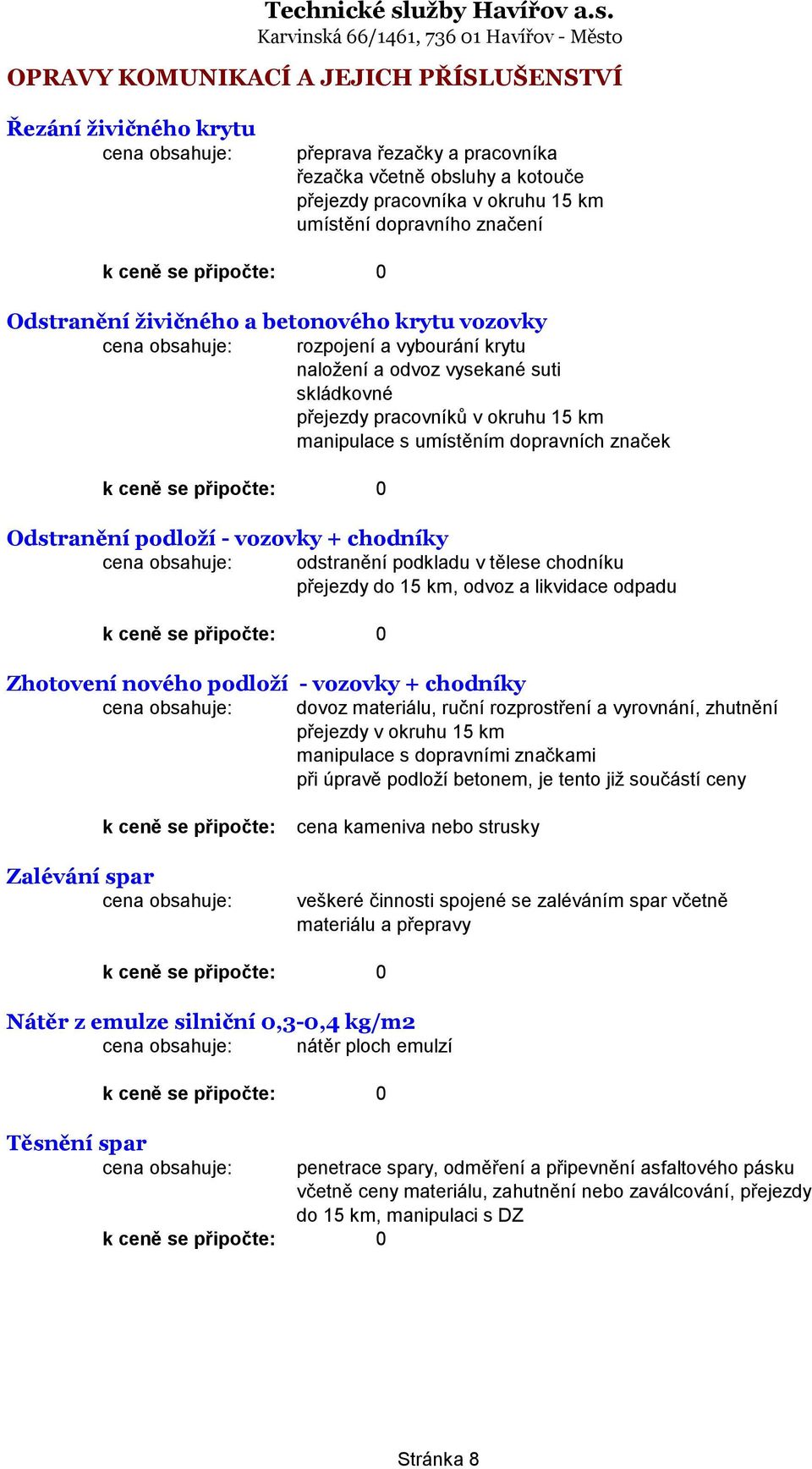 Technické služby Havířov a.s.
Karvinská 66/1461, 736 01 Havířov - Město

OPRAVY KOMUNIKACÍ A JEJICH PŘÍSLUŠENSTVÍ

Řezání živičného krytu
cena obsahuje: přeprava řezačky a pracovníka
řezačka včetně obsluhy a kotouče
přejezdy pracovníka v okruhu 15 km
umístění dopravního značení

k ceně se připočte: 0

Odstranění živičného a betonového krytu vozovky
cena obsahuje: rozpojení a vybourání krytu
naložení a odvoz vysekané suti
skládkovné
přejezdy pracovníků v okruhu 15 km
manipulace s umístěním dopravních značek

k ceně se připočte: 0

Odstranění podloží - vozovky + chodníky
cena obsahuje: odstranění podkladu v tělese chodníku
přejezdy do 15 km, odvoz a likvidace odpadu

k ceně se připočte: 0

Zhotovení nového podloží - vozovky + chodníky
cena obsahuje: dovoz materiálu, ruční rozprostření a vyrovnání, zhutnění
přejezdy v okruhu 15 km
manipulace s dopravními značkami
při úpravě podloží betonem, je tento již součástí ceny

k ceně se připočte: cena kameniva nebo strusky

Zalévání spar
cena obsahuje: veškeré činnosti spojené se zaléváním spar včetně materiálu a přepravy

k ceně se připočte: 0

Nátěr z emulze silniční 0,3-0,4 kg/m2
cena obsahuje: nátěr ploch emulzí

k ceně se připočte: 0

Těsnění spar
cena obsahuje: penetrace spary, odměření a připevnění asfaltového pásku včetně ceny materiálu, zahutnění nebo zaválcování, přejezdy do 15 km, manipulaci s DZ
k ceně se připočte: 0

Stránka 8